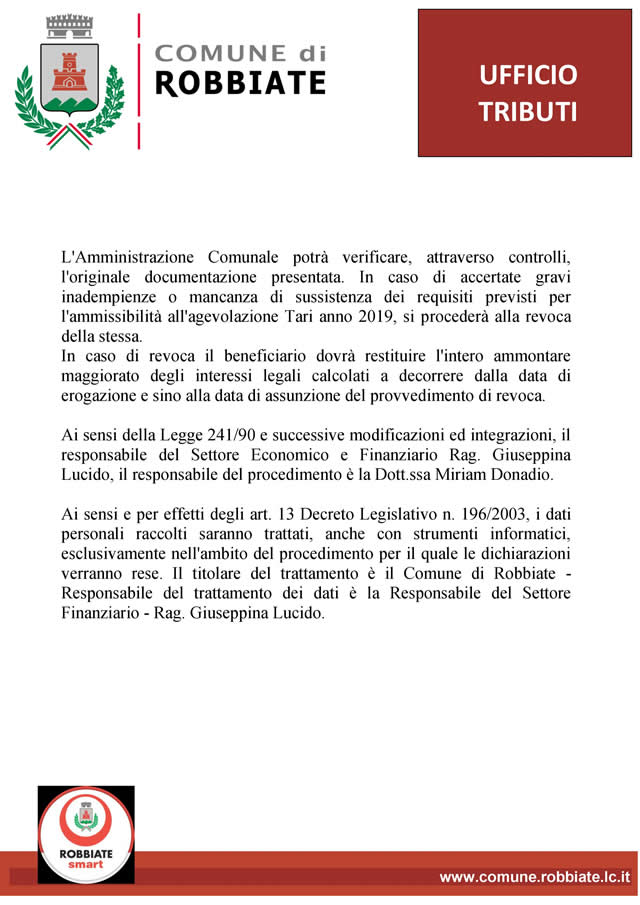 COMUNE di
ROBBIATE

UFFICIO
TRIBUTI

L'Amministrazione Comunale potrà verificare, attraverso controlli, l'originale documentazione presentata. In caso di accertate gravi inadempienze o mancanza di sussistenza dei requisiti previsti per l'ammissibilità all'agevolazione Tari anno 2019, si procederà alla revoca della stessa.
In caso di revoca il beneficiario dovrà restituire l'intero ammontare maggiorato degli interessi legali calcolati a decorrere dalla data di erogazione e sino alla data di assunzione del provvedimento di revoca.

Ai sensi della Legge 241/90 e successive modificazioni ed integrazioni, il responsabile del Settore Economico e Finanziario Rag. Giuseppina Lucido, il responsabile del procedimento è la Dott.ssa Miriam Donadio.

Ai sensi e per effetti degli art. 13 Decreto Legislativo n. 196/2003, i dati personali raccolti saranno trattati, anche con strumenti informatici, esclusivamente nell'ambito del procedimento per il quale le dichiarazioni verranno rese. Il titolare del trattamento è il Comune di Robbiate - Responsabile del trattamento dei dati è la Responsabile del Settore Finanziario - Rag. Giuseppina Lucido.

ROBBIATE
smart

www.comune.robbiate.lc.it